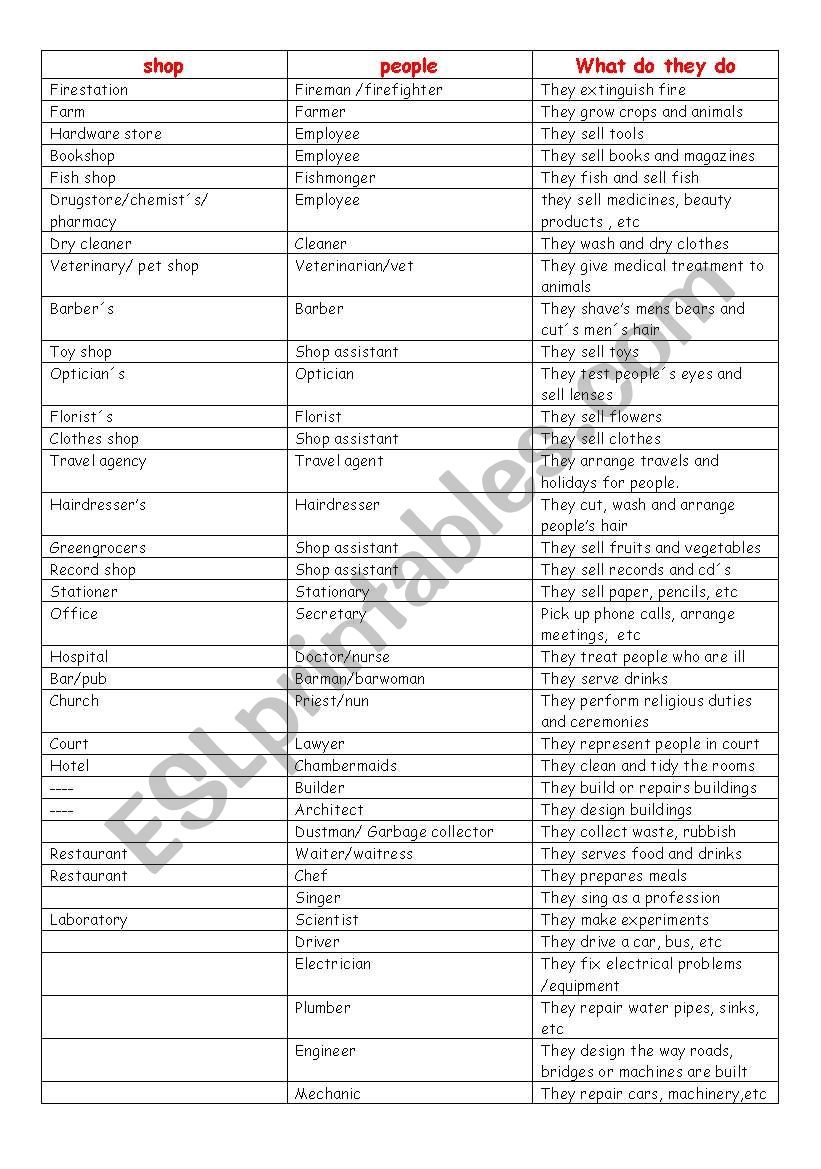 | shop | people | What do they do |
|---|---|---|
| Firestation | Fireman /firefighter | They extinguish fire |
| Farm | Farmer | They grow crops and animals |
| Hardware store | Employee | They sell tools |
| Bookshop | Employee | They sell books and magazines |
| Fish shop | Fishmonger | They fish and sell fish |
| Drugstore/chemist´s/ pharmacy | Employee | they sell medicines, beauty products , etc |
| Dry cleaner | Cleaner | They wash and dry clothes |
| Veterinary/ pet shop | Veterinarian/vet | They give medical treatment to animals |
| Barber´s | Barber | They shave's mens bears and cut´s men´s hair |
| Toy shop | Shop assistant | They sell toys |
| Optician´s | Optician | They test people´s eyes and sell lenses |
| Florist´s | Florist | They sell flowers |
| Clothes shop | Shop assistant | They sell clothes |
| Travel agency | Travel agent | They arrange travels and holidays for people. |
| Hairdresser's | Hairdresser | They cut, wash and arrange people's hair |
| Greengrocers | Shop assistant | They sell fruits and vegetables |
| Record shop | Shop assistant | They sell records and cd´s |
| Stationer | Stationary | They sell paper, pencils, etc |
| Office | Secretary | Pick up phone calls, arrange meetings, etc |
| Hospital | Doctor/nurse | They treat people who are ill |
| Bar/pub | Barman/barwoman | They serve drinks |
| Church | Priest/nun | They perform religious duties and ceremonies |
| Court | Lawyer | They represent people in court |
| Hotel | Chambermaids | They clean and tidy the rooms |
| ---- | Builder | They build or repairs buildings |
| ---- | Architect | They design buildings |
| | Dustman/ Garbage collector | They collect waste, rubbish |
| Restaurant | Waiter/waitress | They serves food and drinks |
| Restaurant | Chef | They prepares meals |
| | Singer | They sing as a profession |
| Laboratory | Scientist | They make experiments |
| | Driver | They drive a car, bus, etc |
| | Electrician | They fix electrical problems /equipment |
| | Plumber | They repair water pipes, sinks, etc |
| | Engineer | They design the way roads, bridges or machines are built |
| | Mechanic | They repair cars, machinery,etc |

ESLprintables.com